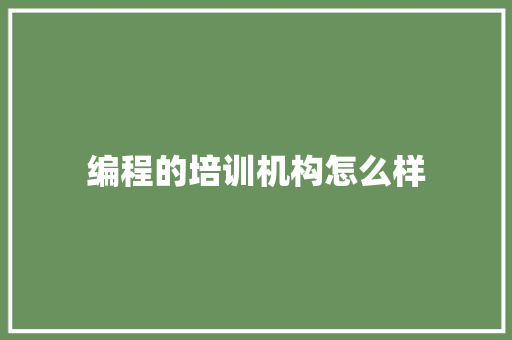 编程的培训机构怎么样